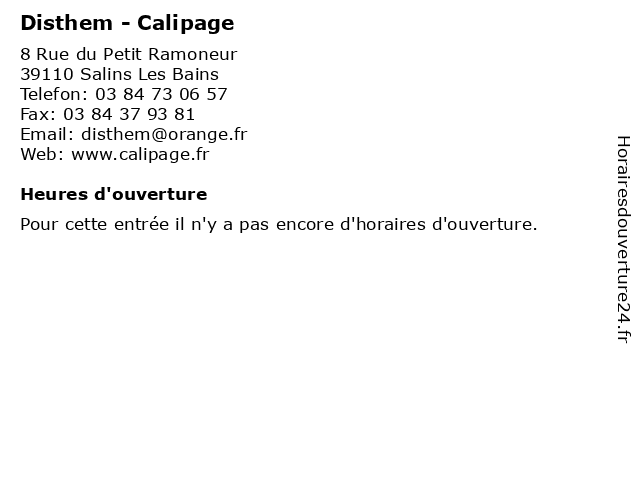 Disthem - Calipage

8 Rue du Petit Ramoneur
39110 Salins Les Bains
Telefon: 03 84 73 06 57
Fax: 03 84 37 93 81
Email: disthem@orange.fr
Web: www.calipage.fr

Heures d'ouverture

Pour cette entrée il n'y a pas encore d'horaires d'ouverture.

Horairesdouverture24.fr